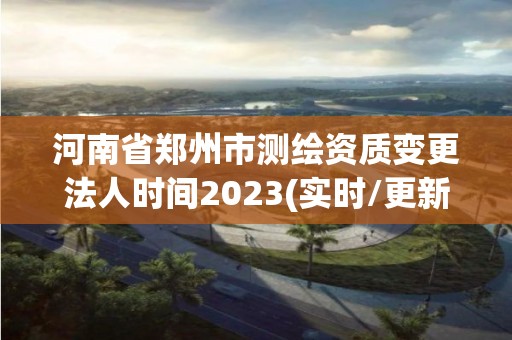 河南省郑州市测绘资质变更法人时间2023(实时/更新